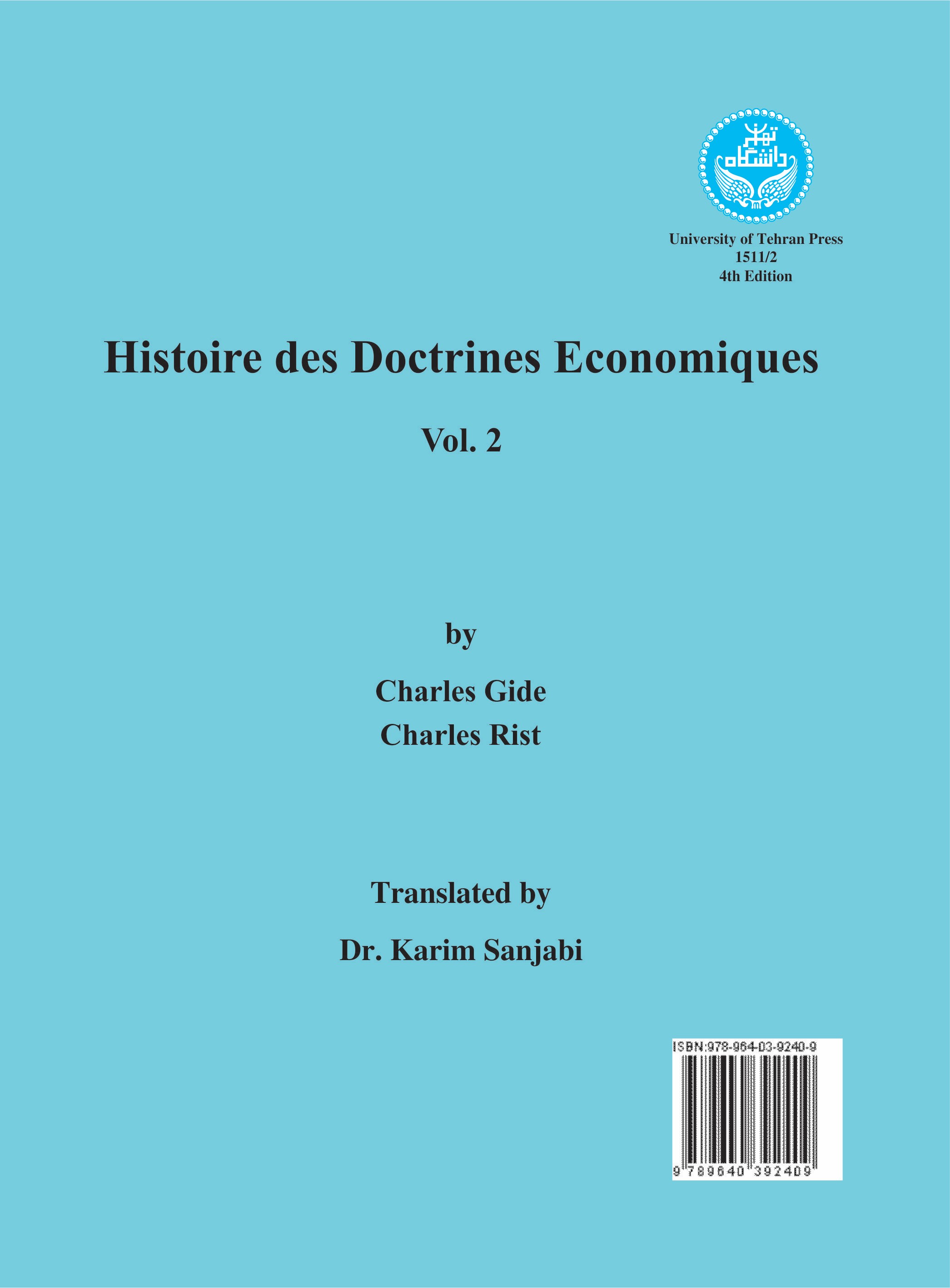 دانشگاه تهران

University of Tehran Press
1511/2
4th Edition

Histoire des Doctrines Economiques

Vol. 2

by

Charles Gide
Charles Rist

Translated by

Dr. Karim Sanjabi

ISBN:978-964-03-9240-9

9 789640 392409